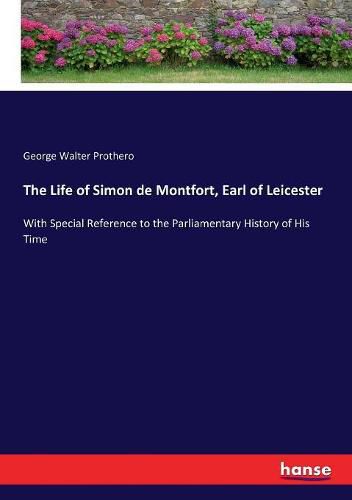 George Walter Prothero

The Life of Simon de Montfort, Earl of Leicester

With Special Reference to the Parliamentary History of His Time

hanse